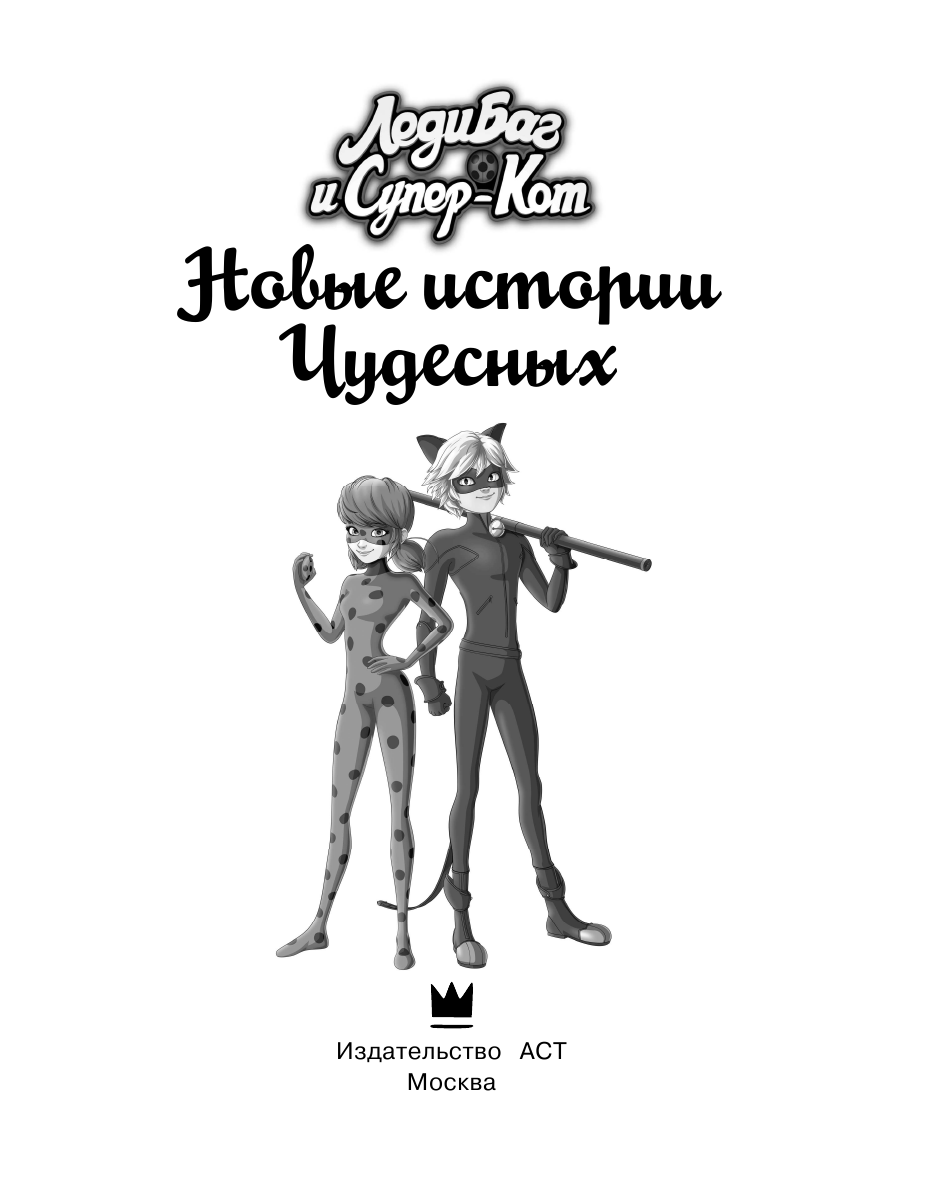 ЛедиБаг
и Супер-Кот

Новые истории
Чудесных

Издательство АСТ
Москва